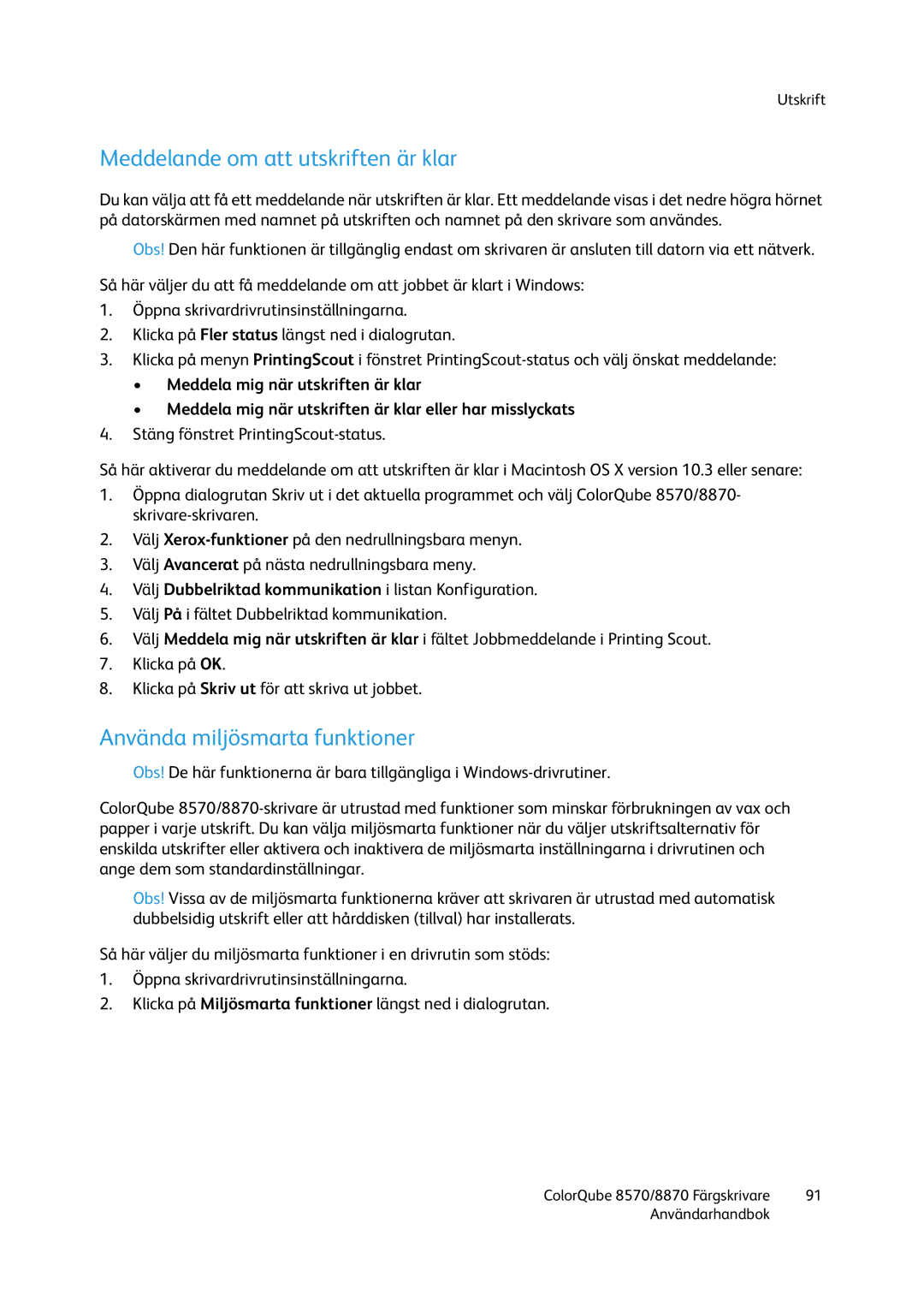 Utskrift

Meddelande om att utskriften är klar

Du kan välja att få ett meddelande när utskriften är klar. Ett meddelande visas i det nedre högra hörnet på datorskärmen med namnet på utskriften och namnet på den skrivare som användes.

Obs! Den här funktionen är tillgänglig endast om skrivaren är ansluten till datorn via ett nätverk.

Så här väljer du att få meddelande om att jobbet är klart i Windows:
1. Öppna skrivardrivrutinsinställningarna.
2. Klicka på Fler status längst ned i dialogrutan.
3. Klicka på menyn PrintingScout i fönstret PrintingScout-status och välj önskat meddelande:
• Meddela mig när utskriften är klar
• Meddela mig när utskriften är klar eller har misslyckats
4. Stäng fönstret PrintingScout-status.

Så här aktiverar du meddelande om att utskriften är klar i Macintosh OS X version 10.3 eller senare:
1. Öppna dialogrutan Skriv ut i det aktuella programmet och välj ColorQube 8570/8870-skrivare-skrivaren.
2. Välj Xerox-funktioner på den nedrullningsbara menyn.
3. Välj Avancerat på nästa nedrullningsbara meny.
4. Välj Dubbelriktad kommunikation i listan Konfiguration.
5. Välj På i fältet Dubbelriktad kommunikation.
6. Välj Meddela mig när utskriften är klar i fältet Jobbmeddelande i Printing Scout.
7. Klicka på OK.
8. Klicka på Skriv ut för att skriva ut jobbet.

Använda miljösmarta funktioner

Obs! De här funktionerna är bara tillgängliga i Windows-drivrutiner.

ColorQube 8570/8870-skrivare är utrustad med funktioner som minskar förbrukningen av vax och papper i varje utskrift. Du kan välja miljösmarta funktioner när du väljer utskriftsalternativ för enskilda utskrifter eller aktivera och inaktivera de miljösmarta inställningarna i drivrutinen och ange dem som standardinställningar.

Obs! Vissa av de miljösmarta funktionerna kräver att skrivaren är utrustad med automatisk dubbelsidig utskrift eller att hårddisken (tillval) har installerats.

Så här väljer du miljösmarta funktioner i en drivrutin som stöds:
1. Öppna skrivardrivrutinsinställningarna.
2. Klicka på Miljösmarta funktioner längst ned i dialogrutan.

ColorQube 8570/8870 Färgskrivare
Användarhandbok
91